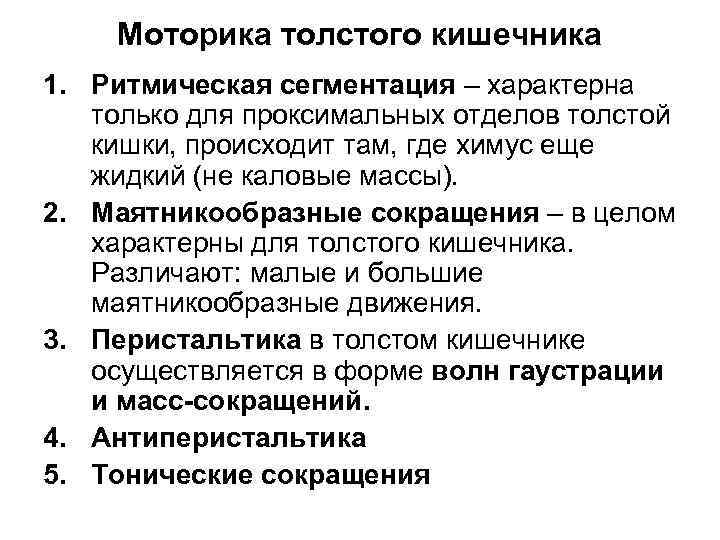 Моторика толстого кишечника

1. Ритмическая сегментация – характерна только для проксимальных отделов толстой кишки, происходит там, где химус еще жидкий (не каловые массы).
2. Маятникообразные сокращения – в целом характерны для толстого кишечника. Различают: малые и большие маятникообразные движения.
3. Перистальтика в толстом кишечнике осуществляется в форме волн гаустрации и масс-сокращений.
4. Антиперистальтика
5. Тонические сокращения